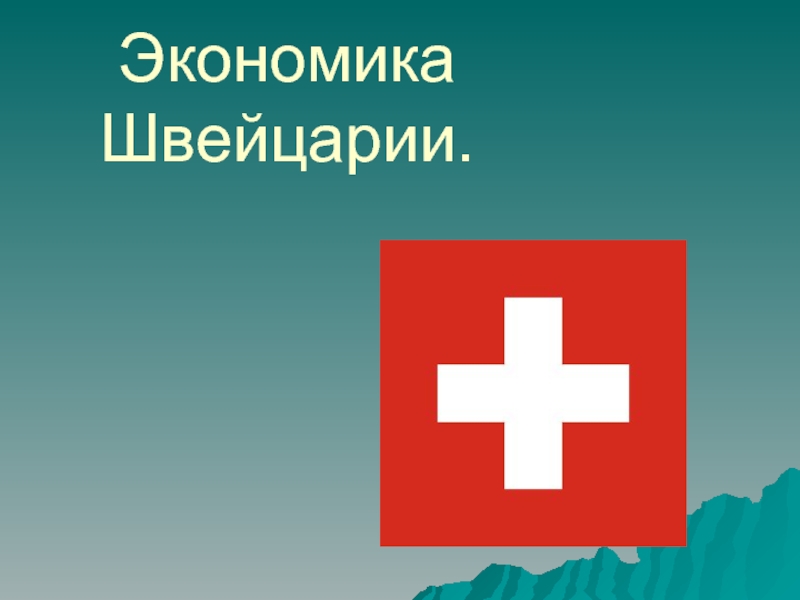 Экономика Швейцарии.